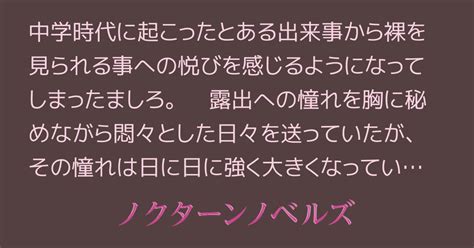 中学時代に起こったとある出来事から裸を見られる事への悦びを感じるようになってしまったましろ。　露出への憧れを胸に秘めながら悶々とした日々を送っていたが、その憧れは日に日に強く大きくなってい…

ノクターンノベルズ